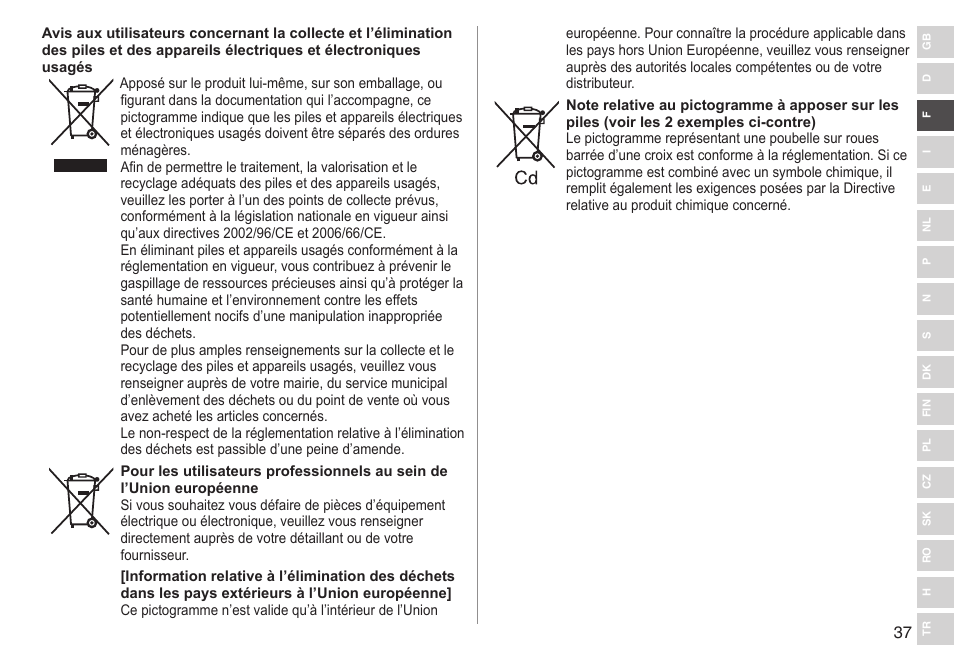 **Avis aux utilisateurs concernant la collecte et l'élimination des piles et des appareils électriques et électroniques usagés**

Apposé sur le produit lui-même, sur son emballage, ou figurant dans la documentation qui l'accompagne, ce pictogramme indique que les piles et appareils électriques et électroniques usagés doivent être séparés des ordures ménagères.
Afin de permettre le traitement, la valorisation et le recyclage adéquats des piles et des appareils usagés, veuillez les porter à l'un des points de collecte prévus, conformément à la législation nationale en vigueur ainsi qu'aux directives 2002/96/CE et 2006/66/CE.
En éliminant piles et appareils usagés conformément à la réglementation en vigueur, vous contribuez à prévenir le gaspillage de ressources précieuses ainsi qu'à protéger la santé humaine et l'environnement contre les effets potentiellement nocifs d'une manipulation inappropriée des déchets.
Pour de plus amples renseignements sur la collecte et le recyclage des piles et appareils usagés, veuillez vous renseigner auprès de votre mairie, du service municipal d'enlèvement des déchets ou du point de vente où vous avez acheté les articles concernés.
Le non-respect de la réglementation relative à l'élimination des déchets est passible d'une peine d'amende.

**Pour les utilisateurs professionnels au sein de l'Union européenne**
Si vous souhaitez vous défaire de pièces d'équipement électrique ou électronique, veuillez vous renseigner directement auprès de votre détaillant ou de votre fournisseur.

**[Information relative à l'élimination des déchets dans les pays extérieurs à l'Union européenne]**
Ce pictogramme n'est valide qu'à l'intérieur de l'Union européenne. Pour connaître la procédure applicable dans les pays hors Union Européenne, veuillez vous renseigner auprès des autorités locales compétentes ou de votre distributeur.

Cd

**Note relative au pictogramme à apposer sur les piles (voir les 2 exemples ci-contre)**
Le pictogramme représentant une poubelle sur roues barrée d'une croix est conforme à la réglementation. Si ce pictogramme est combiné avec un symbole chimique, il remplit également les exigences posées par la Directive relative au produit chimique concerné.

GB D F I E NL P N S DK FIN PL CZ SK RO H TR

37